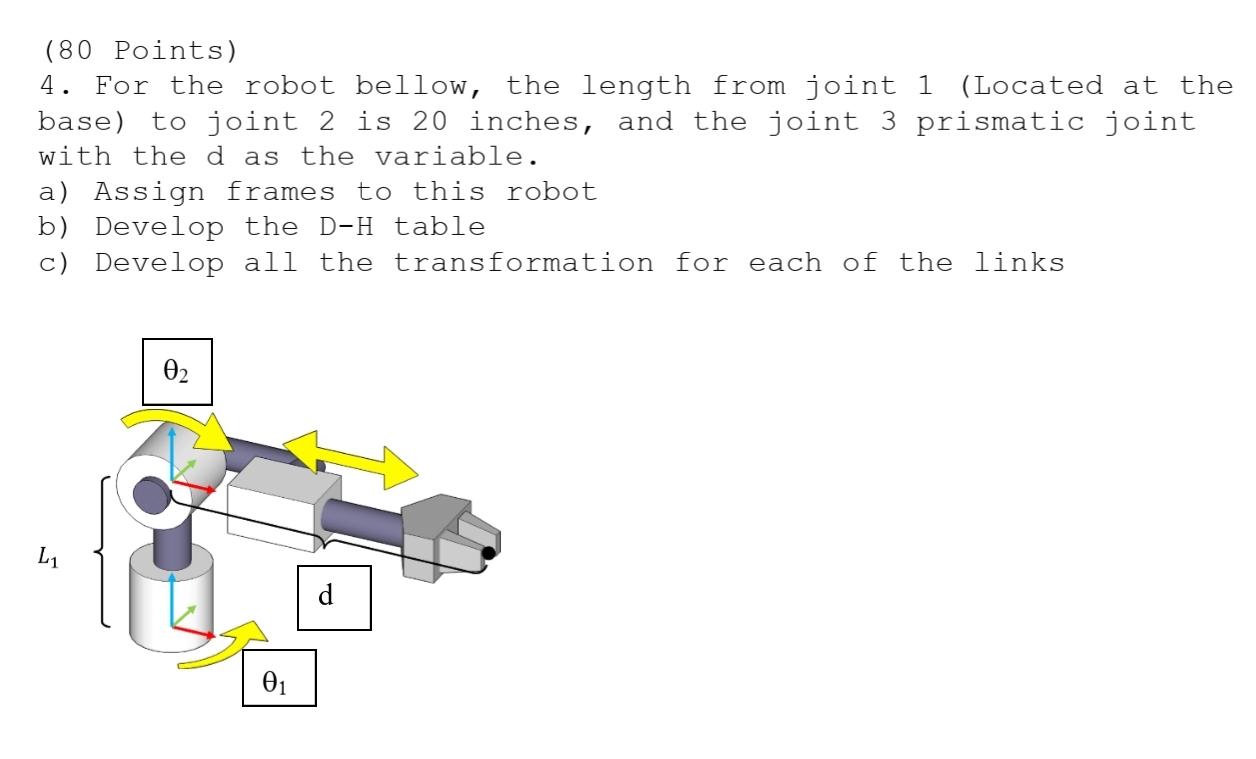 (80 Points)
4. For the robot bellow, the length from joint 1 (Located at the base) to joint 2 is 20 inches, and the joint 3 prismatic joint with the d as the variable.
a) Assign frames to this robot
b) Develop the D-H table
c) Develop all the transformation for each of the links

$\theta_2$

$L_1$

d

$\theta_1$